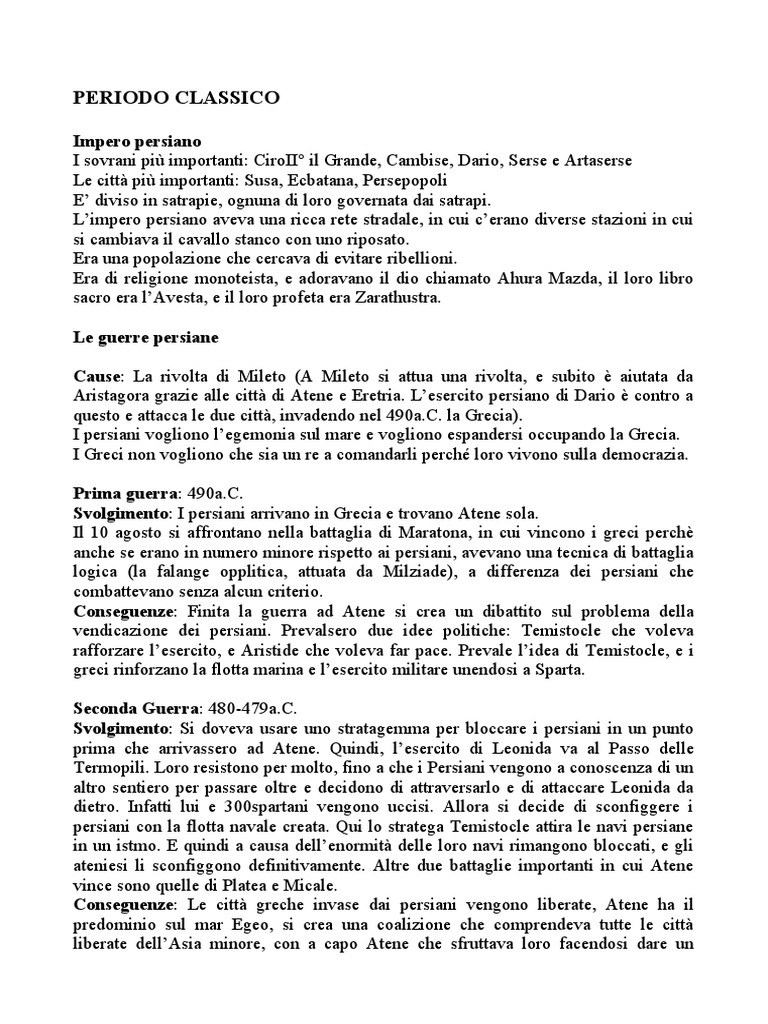 PERIODO CLASSICO

Impero persiano
I sovrani più importanti: CiroII° il Grande, Cambise, Dario, Serse e Artaserse
Le città più importanti: Susa, Ecbatana, Persepopoli
E' diviso in satrapie, ognuna di loro governata dai satrapi.
L'impero persiano aveva una ricca rete stradale, in cui c'erano diverse stazioni in cui si cambiava il cavallo stanco con uno riposato.
Era una popolazione che cercava di evitare ribellioni.
Era di religione monoteista, e adoravano il dio chiamato Ahura Mazda, il loro libro sacro era l'Avesta, e il loro profeta era Zarathustra.

Le guerre persiane

Cause: La rivolta di Mileto (A Mileto si attua una rivolta, e subito è aiutata da Aristagora grazie alle città di Atene e Eretria. L'esercito persiano di Dario è contro a questo e attacca le due città, invadendo nel 490a.C. la Grecia).
I persiani vogliono l'egemonia sul mare e vogliono espandersi occupando la Grecia.
I Greci non vogliono che sia un re a comandarli perché loro vivono sulla democrazia.

Prima guerra: 490a.C.
Svolgimento: I persiani arrivano in Grecia e trovano Atene sola.
Il 10 agosto si affrontano nella battaglia di Maratona, in cui vincono i greci perchè anche se erano in numero minore rispetto ai persiani, avevano una tecnica di battaglia logica (la falange opplitica, attuata da Milziade), a differenza dei persiani che combattevano senza alcun criterio.
Conseguenze: Finita la guerra ad Atene si crea un dibattito sul problema della vendicazione dei persiani. Prevalsero due idee politiche: Temistocle che voleva rafforzare l'esercito, e Aristide che voleva far pace. Prevale l'idea di Temistocle, e i greci rinforzano la flotta marina e l'esercito militare unendosi a Sparta.

Seconda Guerra: 480-479a.C.
Svolgimento: Si doveva usare uno stratagemma per bloccare i persiani in un punto prima che arrivassero ad Atene. Quindi, l'esercito di Leonida va al Passo delle Termopili. Loro resistono per molto, fino a che i Persiani vengono a conoscenza di un altro sentiero per passare oltre e decidono di attraversarlo e di attaccare Leonida da dietro. Infatti lui e 300spartani vengono uccisi. Allora si decide di sconfiggere i persiani con la flotta navale creata. Qui lo stratega Temistocle attira le navi persiane in un istmo. E quindi a causa dell'enormità delle loro navi rimangono bloccati, e gli ateniesi li sconfiggono definitivamente. Altre due battaglie importanti in cui Atene vince sono quelle di Platea e Micale.
Conseguenze: Le città greche invase dai persiani vengono liberate, Atene ha il predominio sul mar Egeo, si crea una coalizione che comprendeva tutte le città liberate dell'Asia minore, con a capo Atene che sfruttava loro facendosi dare un